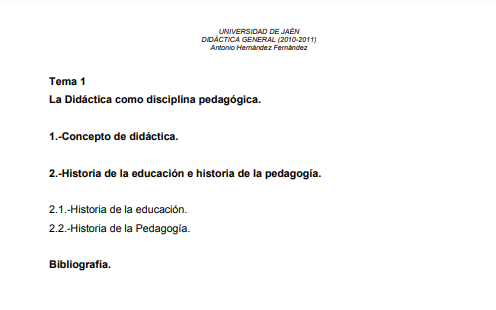 UNIVERSIDAD DE JAÉN
DIDÁCTICA GENERAL (2010-2011)
Antonio Hernández Fernández

Tema 1
La Didáctica como disciplina pedagógica.

1.-Concepto de didáctica.

2.-Historia de la educación e historia de la pedagogía.

2.1.-Historia de la educación.
2.2.-Historia de la Pedagogía.

Bibliografía.